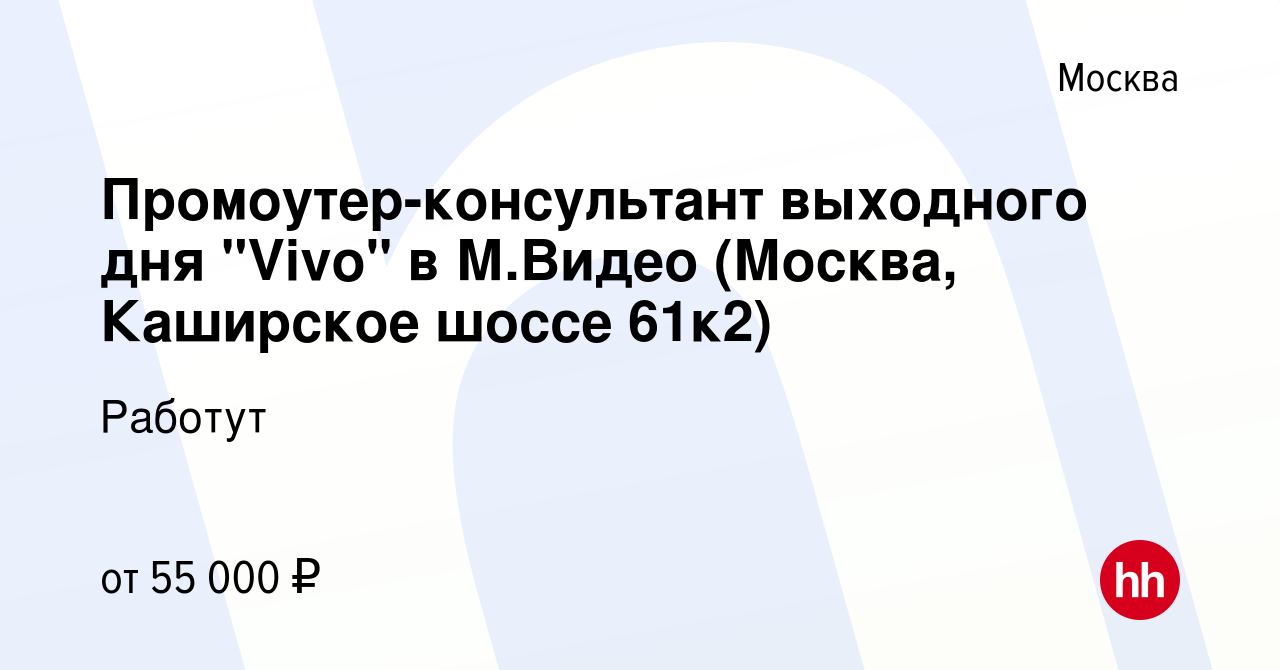 Москва

Промоутер-консультант выходного дня "Vivo" в М.Видео (Москва, Каширское шоссе 61к2)

Работут

от 55 000 ₽

hh